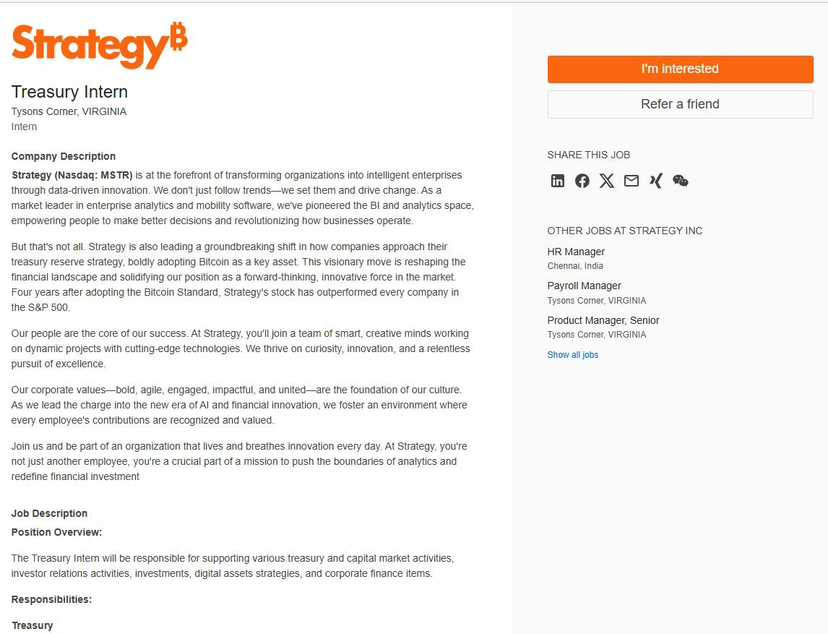 Strategy₿

Treasury Intern
Tysons Corner, VIRGINIA
Intern

Company Description

Strategy (Nasdaq: MSTR) is at the forefront of transforming organizations into intelligent enterprises through data-driven innovation. We don't just follow trends—we set them and drive change. As a market leader in enterprise analytics and mobility software, we've pioneered the BI and analytics space, empowering people to make better decisions and revolutionizing how businesses operate.

But that's not all. Strategy is also leading a groundbreaking shift in how companies approach their treasury reserve strategy, boldly adopting Bitcoin as a key asset. This visionary move is reshaping the financial landscape and solidifying our position as a forward-thinking, innovative force in the market. Four years after adopting the Bitcoin Standard, Strategy's stock has outperformed every company in the S&P 500.

Our people are the core of our success. At Strategy, you'll join a team of smart, creative minds working on dynamic projects with cutting-edge technologies. We thrive on curiosity, innovation, and a relentless pursuit of excellence.

Our corporate values—bold, agile, engaged, impactful, and united—are the foundation of our culture. As we lead the charge into the new era of AI and financial innovation, we foster an environment where every employee's contributions are recognized and valued.

Join us and be part of an organization that lives and breathes innovation every day. At Strategy, you're not just another employee, you're a crucial part of a mission to push the boundaries of analytics and redefine financial investment

Job Description
Position Overview:

The Treasury Intern will be responsible for supporting various treasury and capital market activities, investor relations activities, investments, digital assets strategies, and corporate finance items.

Responsibilities:

Treasury

I'm interested

Refer a friend

SHARE THIS JOB

OTHER JOBS AT STRATEGY INC

HR Manager
Chennai, India

Payroll Manager
Tysons Corner, VIRGINIA

Product Manager, Senior
Tysons Corner, VIRGINIA

Show all jobs